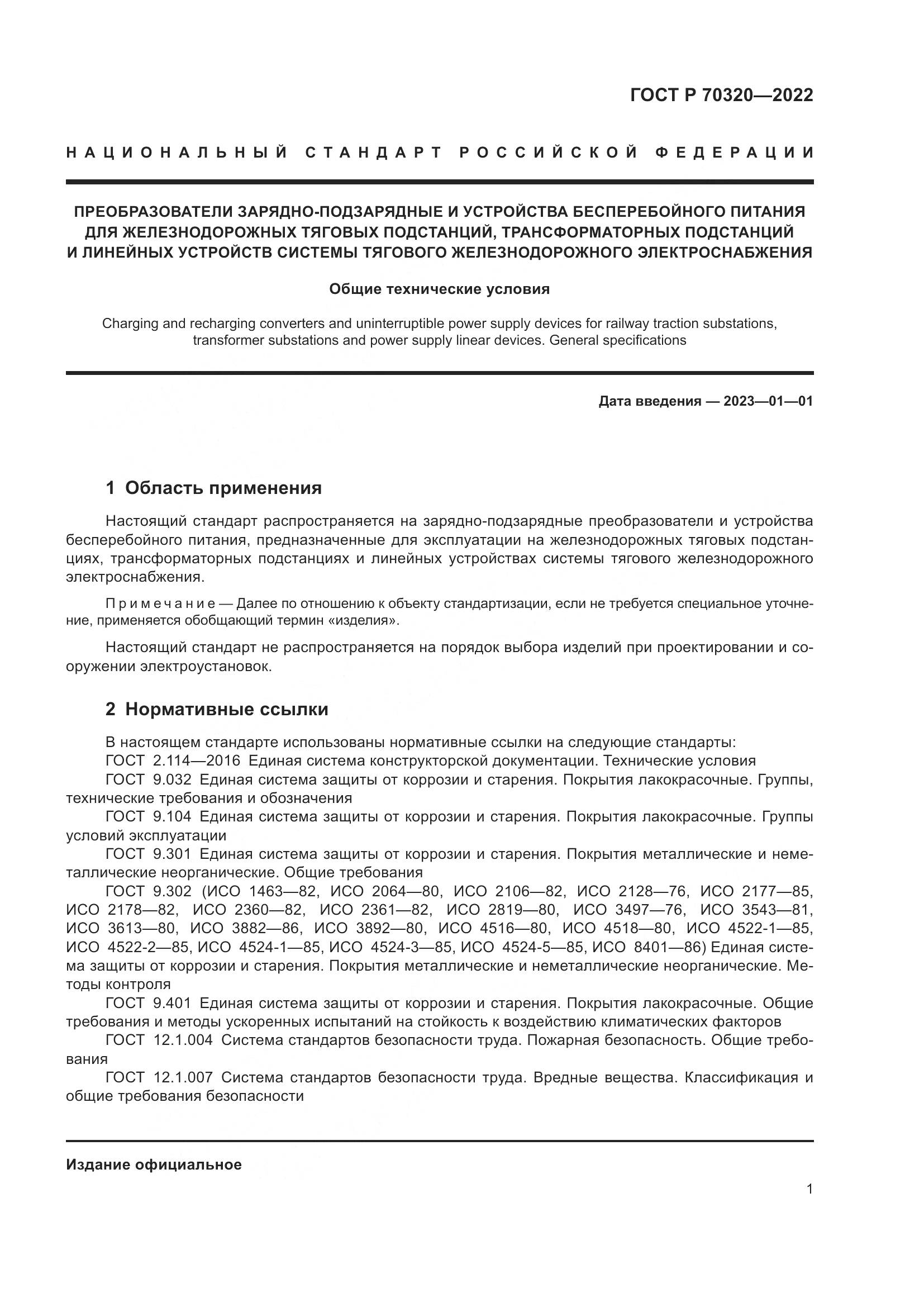 ГОСТ Р 70320—2022

НАЦИОНАЛЬНЫЙ СТАНДАРТ РОССИЙСКОЙ ФЕДЕРАЦИИ

ПРЕОБРАЗОВАТЕЛИ ЗАРЯДНО-ПОДЗАРЯДНЫЕ И УСТРОЙСТВА БЕСПЕРЕБОЙНОГО ПИТАНИЯ ДЛЯ ЖЕЛЕЗНОДОРОЖНЫХ ТЯГОВЫХ ПОДСТАНЦИЙ, ТРАНСФОРМАТОРНЫХ ПОДСТАНЦИЙ И ЛИНЕЙНЫХ УСТРОЙСТВ СИСТЕМЫ ТЯГОВОГО ЖЕЛЕЗНОДОРОЖНОГО ЭЛЕКТРОСНАБЖЕНИЯ

Общие технические условия

Charging and recharging converters and uninterruptible power supply devices for railway traction substations, transformer substations and power supply linear devices. General specifications

Дата введения — 2023—01—01

1 Область применения

Настоящий стандарт распространяется на зарядно-подзарядные преобразователи и устройства бесперебойного питания, предназначенные для эксплуатации на железнодорожных тяговых подстанциях, трансформаторных подстанциях и линейных устройствах системы тягового железнодорожного электроснабжения.

Примечание — Далее по отношению к объекту стандартизации, если не требуется специальное уточнение, применяется обобщающий термин «изделия».

Настоящий стандарт не распространяется на порядок выбора изделий при проектировании и сооружении электроустановок.

2 Нормативные ссылки

В настоящем стандарте использованы нормативные ссылки на следующие стандарты:
ГОСТ 2.114—2016 Единая система конструкторской документации. Технические условия
ГОСТ 9.032 Единая система защиты от коррозии и старения. Покрытия лакокрасочные. Группы, технические требования и обозначения
ГОСТ 9.104 Единая система защиты от коррозии и старения. Покрытия лакокрасочные. Группы условий эксплуатации
ГОСТ 9.301 Единая система защиты от коррозии и старения. Покрытия металлические и неметаллические неорганические. Общие требования
ГОСТ 9.302 (ИСО 1463—82, ИСО 2064—80, ИСО 2106—82, ИСО 2128—76, ИСО 2177—85, ИСО 2178—82, ИСО 2360—82, ИСО 2361—82, ИСО 2819—80, ИСО 3497—76, ИСО 3543—81, ИСО 3613—80, ИСО 3882—86, ИСО 3892—80, ИСО 4516—80, ИСО 4518—80, ИСО 4522-1—85, ИСО 4522-2—85, ИСО 4524-1—85, ИСО 4524-3—85, ИСО 4524-5—85, ИСО 8401—86) Единая система защиты от коррозии и старения. Покрытия металлические и неметаллические неорганические. Методы контроля
ГОСТ 9.401 Единая система защиты от коррозии и старения. Покрытия лакокрасочные. Общие требования и методы ускоренных испытаний на стойкость к воздействию климатических факторов
ГОСТ 12.1.004 Система стандартов безопасности труда. Пожарная безопасность. Общие требования
ГОСТ 12.1.007 Система стандартов безопасности труда. Вредные вещества. Классификация и общие требования безопасности

Издание официальное

1